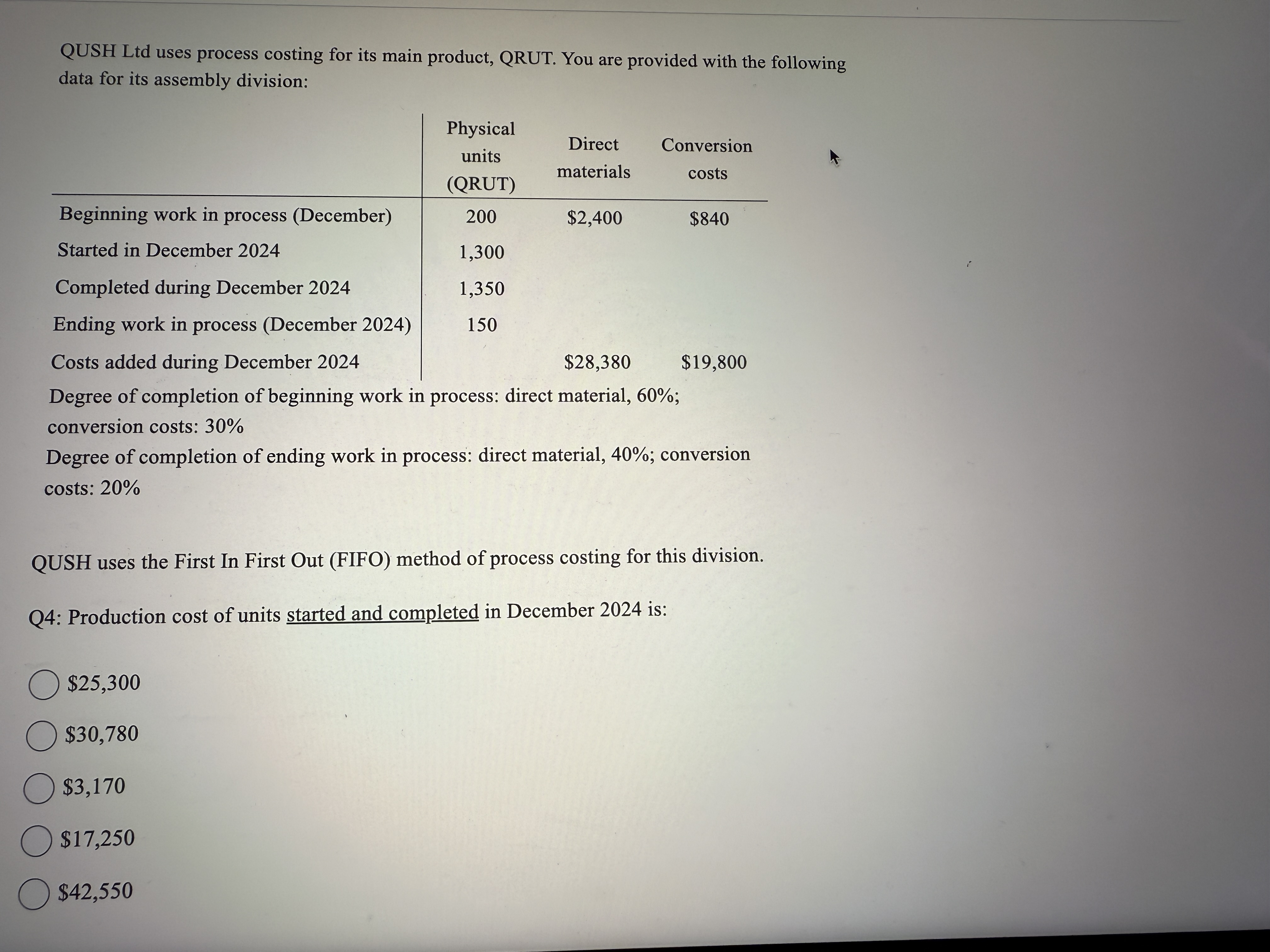 QUSH Ltd uses process costing for its main product, QRUT. You are provided with the following data for its assembly division:

| | Physical units (QRUT) | Direct materials | Conversion costs |
|---|---|---|---|
| Beginning work in process (December) | 200 | \$2,400 | \$840 |
| Started in December 2024 | 1,300 | | |
| Completed during December 2024 | 1,350 | | |
| Ending work in process (December 2024) | 150 | | |
| Costs added during December 2024 | | \$28,380 | \$19,800 |

Degree of completion of beginning work in process: direct material, 60%; conversion costs: 30%

Degree of completion of ending work in process: direct material, 40%; conversion costs: 20%

QUSH uses the First In First Out (FIFO) method of process costing for this division.

Q4: Production cost of units started and completed in December 2024 is:

\$25,300

\$30,780

\$3,170

\$17,250

\$42,550